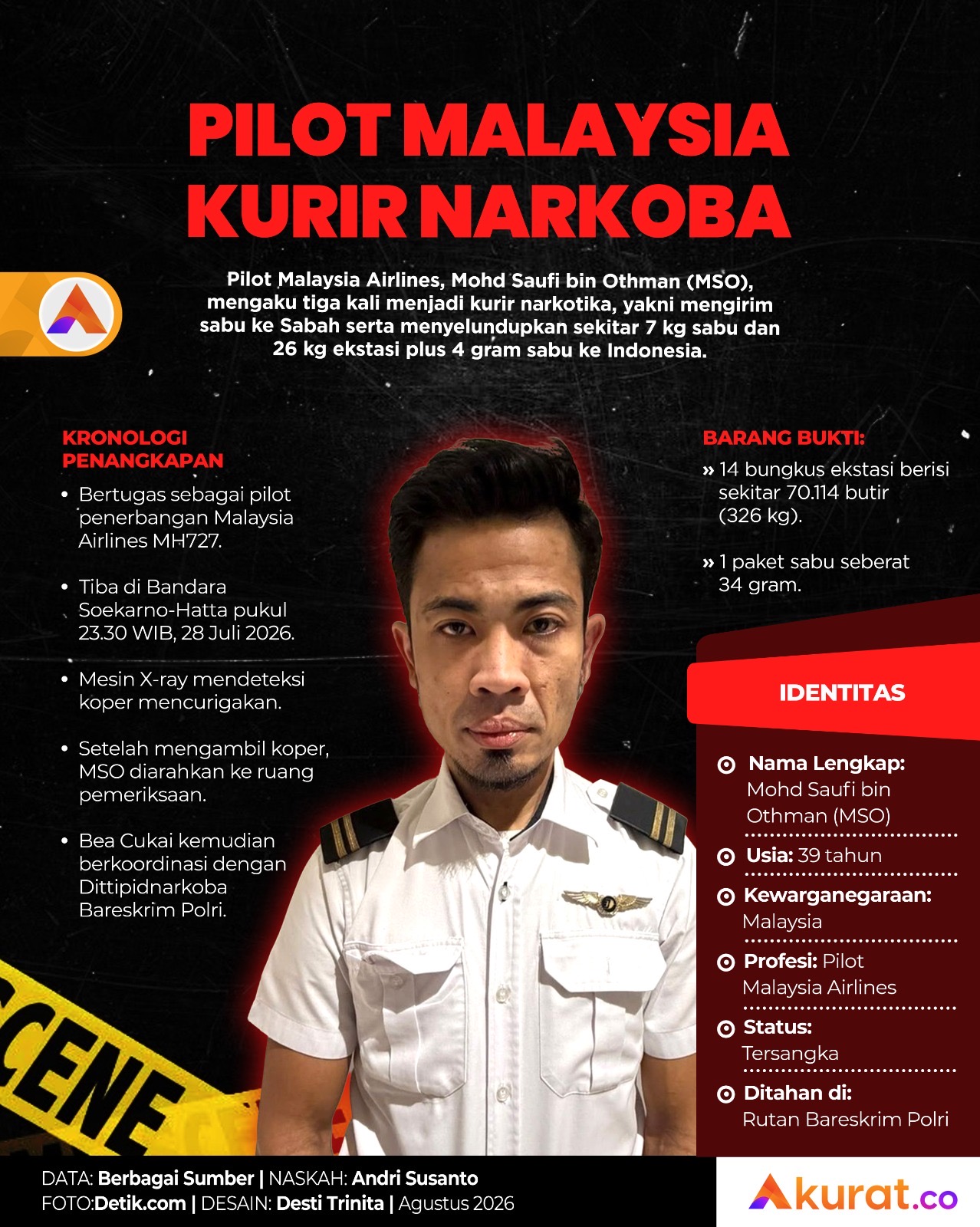 PILOT MALAYSIA KURIR NARKOBA

Pilot Malaysia Airlines, Mohd Saufi bin Othman (MSO), mengaku tiga kali menjadi kurir narkotika, yakni mengirim sabu ke Sabah serta menyelundupkan sekitar 7 kg sabu dan 26 kg ekstasi plus 4 gram sabu ke Indonesia.

KRONOLOGI PENANGKAPAN

• Bertugas sebagai pilot penerbangan Malaysia Airlines MH727.

• Tiba di Bandara Soekarno-Hatta pukul 23.30 WIB, 28 Juli 2026.

• Mesin X-ray mendeteksi koper mencurigakan.

• Setelah mengambil koper, MSO diarahkan ke ruang pemeriksaan.

• Bea Cukai kemudian berkoordinasi dengan Dittipidnarkoba Bareskrim Polri.

BARANG BUKTI:

» 14 bungkus ekstasi berisi sekitar 70.114 butir (326 kg).

» 1 paket sabu seberat 34 gram.

IDENTITAS

Nama Lengkap: Mohd Saufi bin Othman (MSO)

Usia: 39 tahun

Kewarganegaraan: Malaysia

Profesi: Pilot Malaysia Airlines

Status: Tersangka

Ditahan di: Rutan Bareskrim Polri

SCENE

DATA: Berbagai Sumber | NASKAH: Andri Susanto
FOTO:Detik.com | DESAIN: Desti Trinita | Agustus 2026

Akurat.co